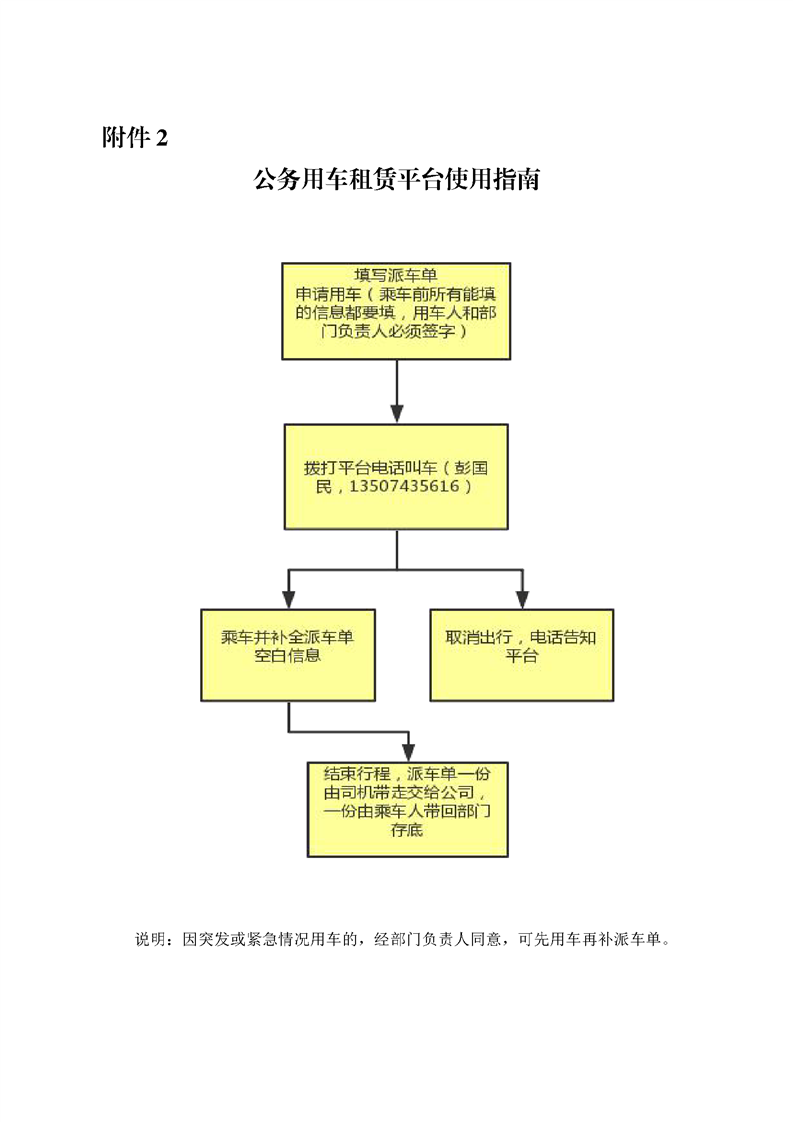 附件 2

公务用车租赁平台使用指南

填写派车单
申请用车（乘车前所有能填的信息都要填，用车人和部门负责人必须签字）

拨打平台电话叫车（彭国民，13507435616）

乘车并补全派车单空白信息

取消出行，电话告知平台

结束行程，派车单一份由司机带走交给公司，一份由乘车人带回部门存底

说明：因突发或紧急情况用车的，经部门负责人同意，可先用车再补派车单。